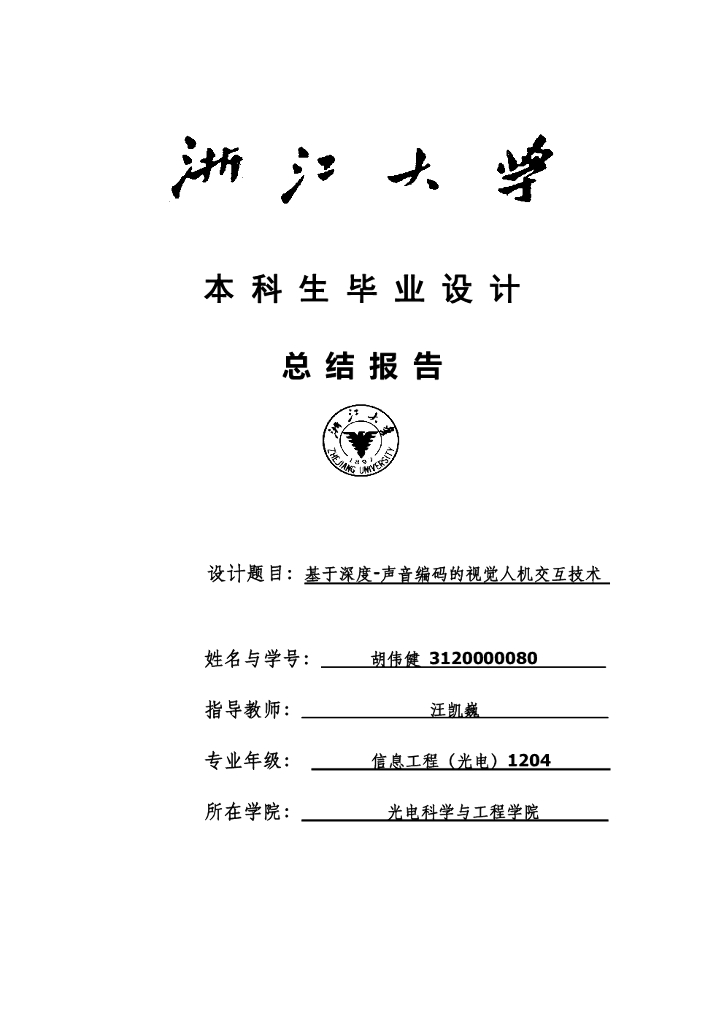 浙江大学

本科生毕业设计

总结报告

浙江大学
1897
ZHEJIANG UNIVERSITY

设计题目：基于深度-声音编码的视觉人机交互技术

姓名与学号：胡伟健 3120000080

指导教师：汪凯巍

专业年级：信息工程（光电）1204

所在学院：光电科学与工程学院